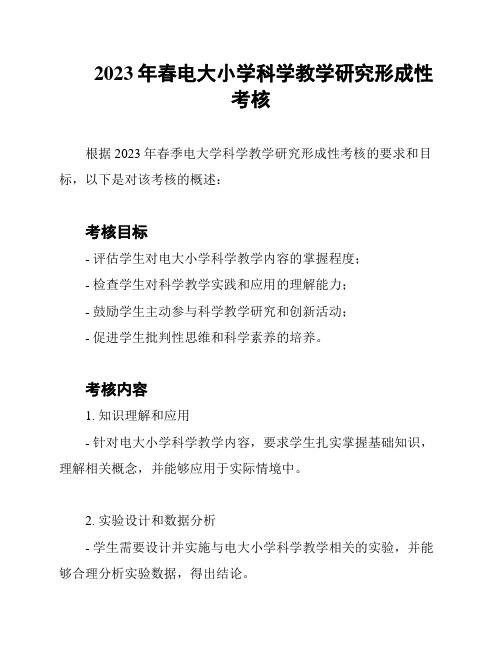 2023 年春电大小学科学教学研究形成性考核

根据 2023 年春季电大学科学教学研究形成性考核的要求和目标，以下是对该考核的概述：

考核目标

- 评估学生对电大小学科学教学内容的掌握程度；

- 检查学生对科学教学实践和应用的理解能力；

- 鼓励学生主动参与科学教学研究和创新活动；

- 促进学生批判性思维和科学素养的培养。

考核内容

1. 知识理解和应用

- 针对电大小学科学教学内容，要求学生扎实掌握基础知识，理解相关概念，并能够应用于实际情境中。

2. 实验设计和数据分析

- 学生需要设计并实施与电大小学科学教学相关的实验，并能够合理分析实验数据，得出结论。